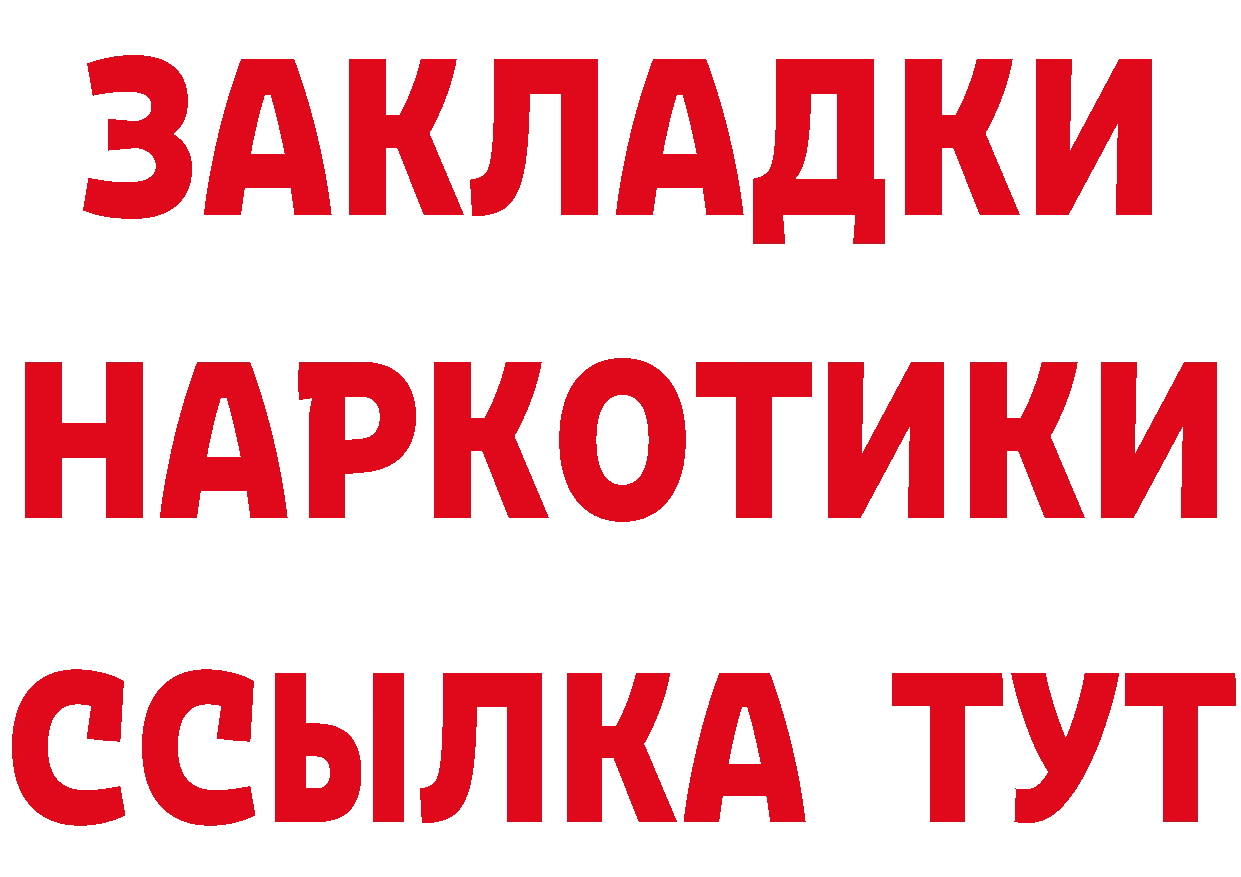 ЗАКЛАДКИ
НАРКОТИКИ
ССЫЛКА ТУТ